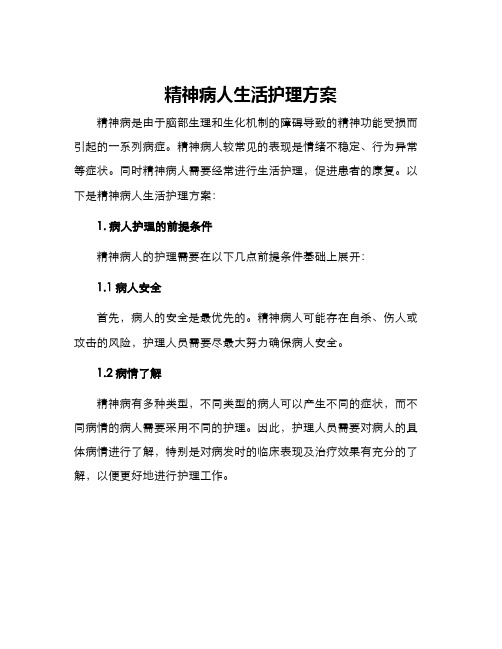 精神病人生活护理方案

精神病是由于脑部生理和生化机制的障碍导致的精神功能受损而引起的一系列病症。精神病人较常见的表现是情绪不稳定、行为异常等症状。同时精神病人需要经常进行生活护理，促进患者的康复。以下是精神病人生活护理方案：

1. 病人护理的前提条件

精神病人的护理需要在以下几点前提条件基础上展开：

1.1 病人安全

首先，病人的安全是最优先的。精神病人可能存在自杀、伤人或攻击的风险，护理人员需要尽最大努力确保病人安全。

1.2 病情了解

精神病有多种类型，不同类型的病人可以产生不同的症状，而不同病情的病人需要采用不同的护理。因此，护理人员需要对病人的具体病情进行了解，特别是对病发时的临床表现及治疗效果有充分的了解，以便更好地进行护理工作。